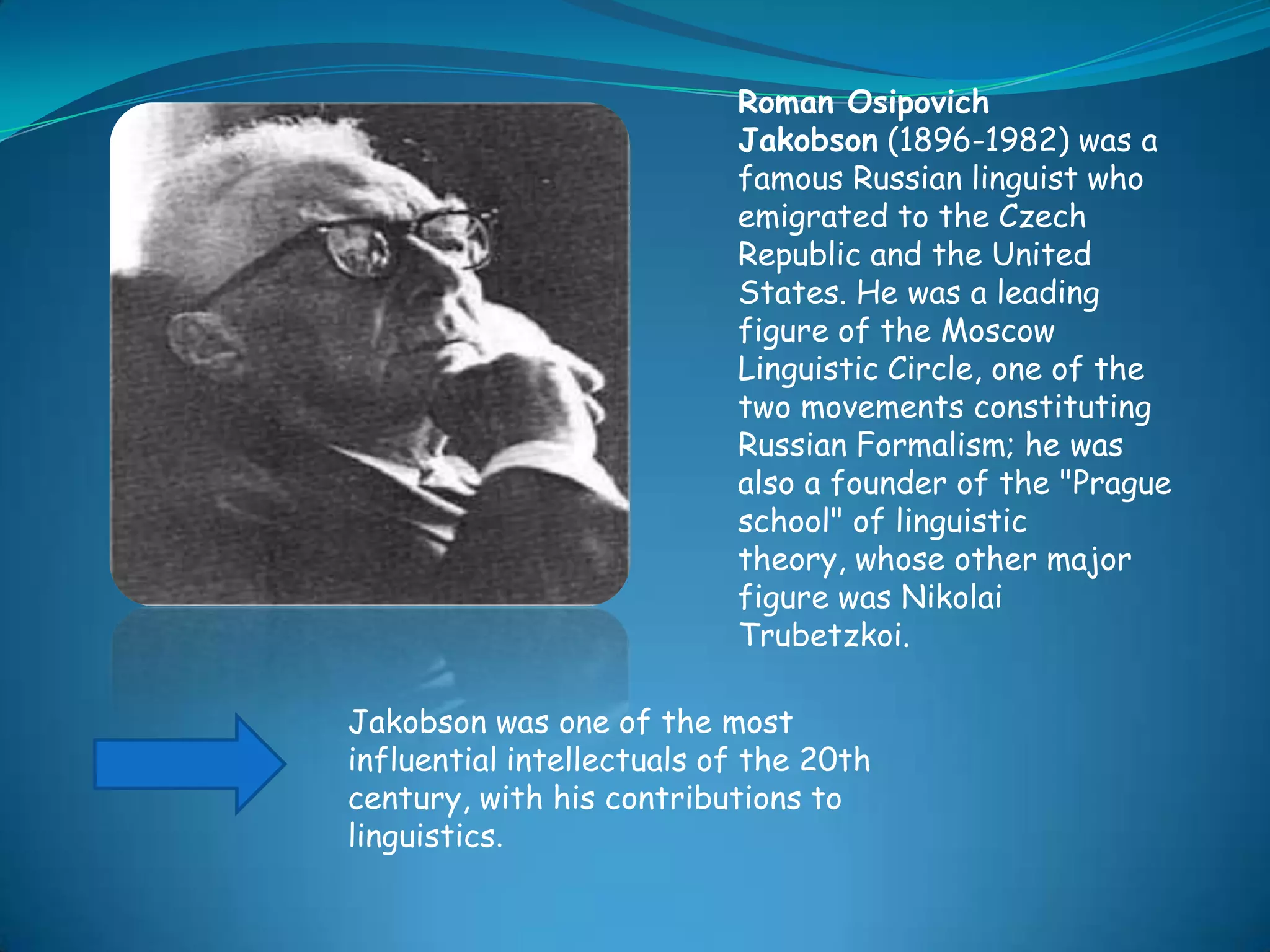 Roman Osipovich Jakobson (1896-1982) was a famous Russian linguist who emigrated to the Czech Republic and the United States. He was a leading figure of the Moscow Linguistic Circle, one of the two movements constituting Russian Formalism; he was also a founder of the "Prague school" of linguistic theory, whose other major figure was Nikolai Trubetzkoi.

Jakobson was one of the most influential intellectuals of the 20th century, with his contributions to linguistics.